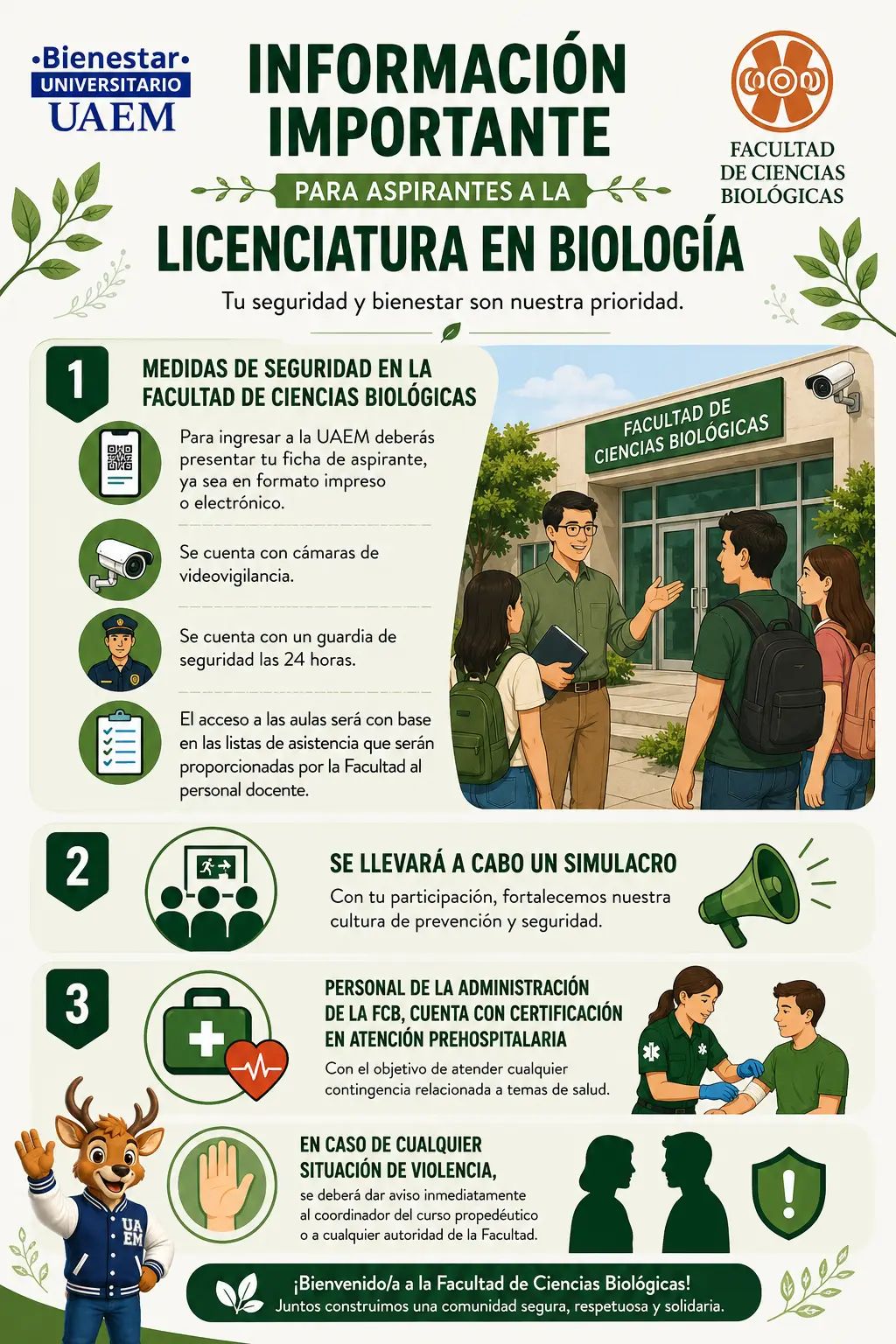 •Bienestar•
UNIVERSITARIO
UAEM

INFORMACIÓN IMPORTANTE

PARA ASPIRANTES A LA

LICENCIATURA EN BIOLOGÍA

FACULTAD DE CIENCIAS BIOLÓGICAS

Tu seguridad y bienestar son nuestra prioridad.

1

MEDIDAS DE SEGURIDAD EN LA FACULTAD DE CIENCIAS BIOLÓGICAS

Para ingresar a la UAEM deberás presentar tu ficha de aspirante, ya sea en formato impreso o electrónico.

Se cuenta con cámaras de videovigilancia.

Se cuenta con un guardia de seguridad las 24 horas.

El acceso a las aulas será con base en las listas de asistencia que serán proporcionadas por la Facultad al personal docente.

FACULTAD DE CIENCIAS BIOLÓGICAS

2

SE LLEVARÁ A CABO UN SIMULACRO

Con tu participación, fortalecemos nuestra cultura de prevención y seguridad.

3

PERSONAL DE LA ADMINISTRACIÓN DE LA FCB, CUENTA CON CERTIFICACIÓN EN ATENCIÓN PREHOSPITALARIA

Con el objetivo de atender cualquier contingencia relacionada a temas de salud.

EN CASO DE CUALQUIER SITUACIÓN DE VIOLENCIA,

se deberá dar aviso inmediatamente al coordinador del curso propedéutico o a cualquier autoridad de la Facultad.

UA EM

¡Bienvenido/a a la Facultad de Ciencias Biológicas!
Juntos construimos una comunidad segura, respetuosa y solidaria.